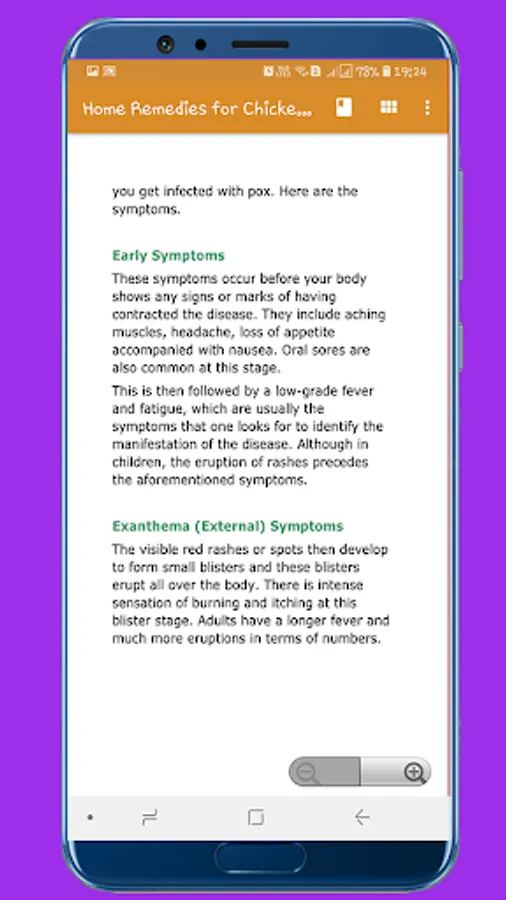 78% 19:24

Home Remedies for Chicke...

you get infected with pox. Here are the symptoms.

Early Symptoms

These symptoms occur before your body shows any signs or marks of having contracted the disease. They include aching muscles, headache, loss of appetite accompanied with nausea. Oral sores are also common at this stage.

This is then followed by a low-grade fever and fatigue, which are usually the symptoms that one looks for to identify the manifestation of the disease. Although in children, the eruption of rashes precedes the aforementioned symptoms.

Exanthema (External) Symptoms

The visible red rashes or spots then develop to form small blisters and these blisters erupt all over the body. There is intense sensation of burning and itching at this blister stage. Adults have a longer fever and much more eruptions in terms of numbers.